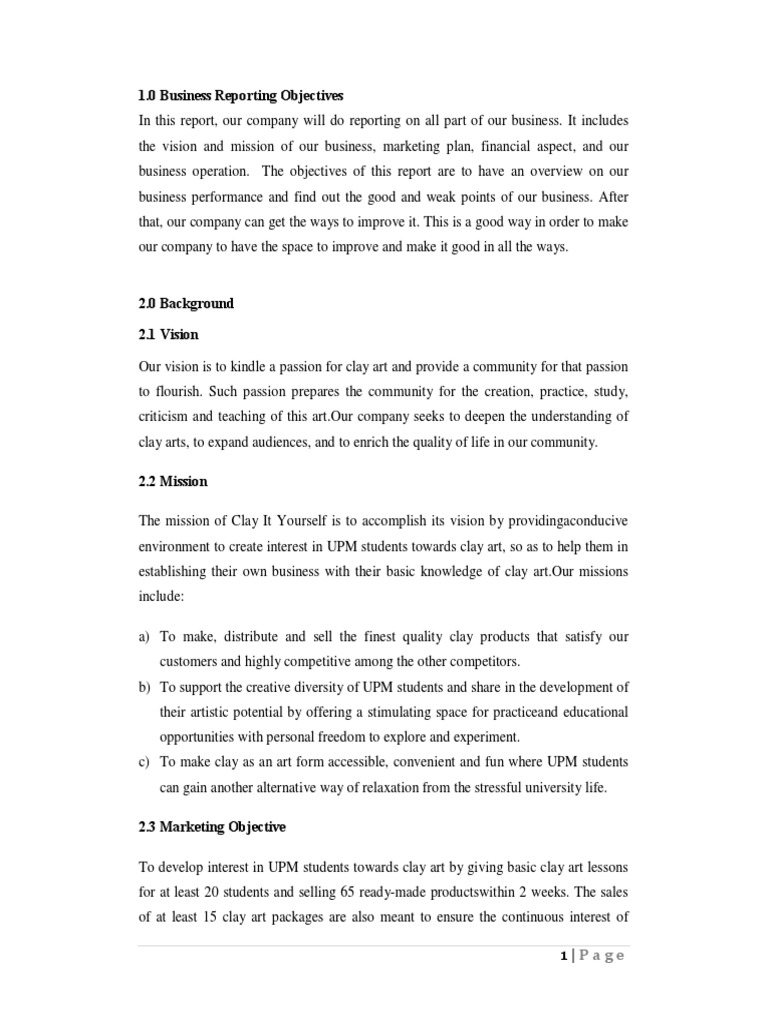 1.0 Business Reporting Objectives

In this report, our company will do reporting on all part of our business. It includes the vision and mission of our business, marketing plan, financial aspect, and our business operation.  The objectives of this report are to have an overview on our business performance and find out the good and weak points of our business. After that, our company can get the ways to improve it. This is a good way in order to make our company to have the space to improve and make it good in all the ways.

2.0 Background

2.1 Vision

Our vision is to kindle a passion for clay art and provide a community for that passion to flourish. Such passion prepares the community for the creation, practice, study, criticism and teaching of this art.Our company seeks to deepen the understanding of clay arts, to expand audiences, and to enrich the quality of life in our community.

2.2 Mission

The mission of Clay It Yourself is to accomplish its vision by providingaconducive environment to create interest in UPM students towards clay art, so as to help them in establishing their own business with their basic knowledge of clay art.Our missions include:

a) To make, distribute and sell the finest quality clay products that satisfy our customers and highly competitive among the other competitors.
b) To support the creative diversity of UPM students and share in the development of their artistic potential by offering a stimulating space for practiceand educational opportunities with personal freedom to explore and experiment.
c) To make clay as an art form accessible, convenient and fun where UPM students can gain another alternative way of relaxation from the stressful university life.

2.3 Marketing Objective

To develop interest in UPM students towards clay art by giving basic clay art lessons for at least 20 students and selling 65 ready-made productswithin 2 weeks. The sales of at least 15 clay art packages are also meant to ensure the continuous interest of

1 | Page